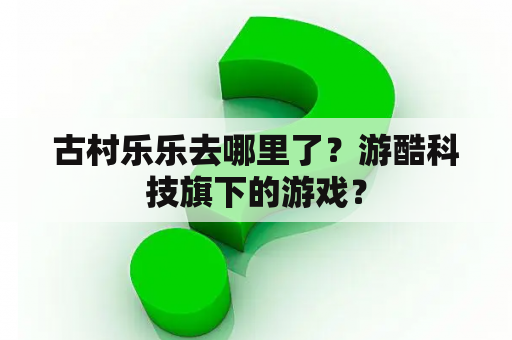 古村乐乐去哪里了？游酷科技旗下的游戏？